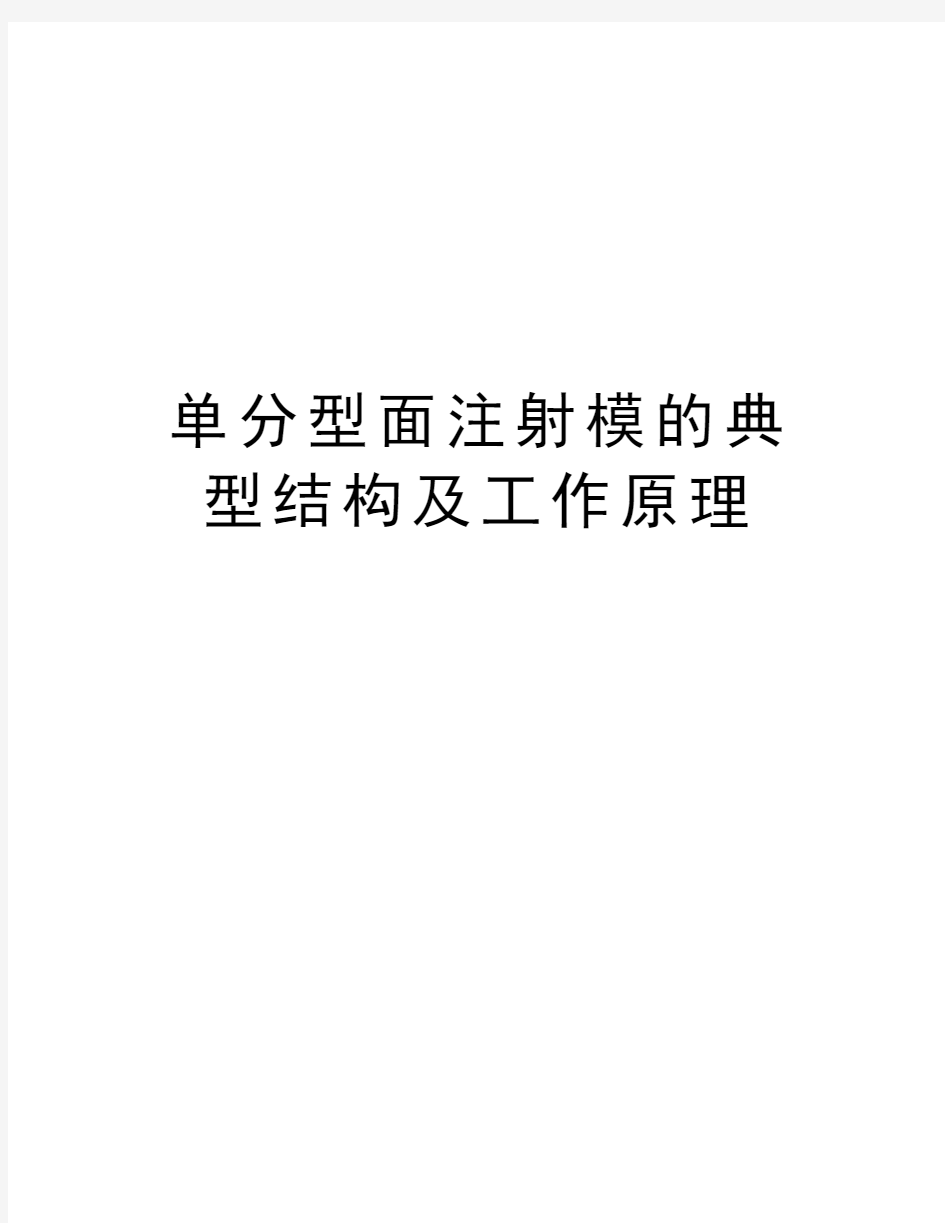 单分型面注射模的典型结构及工作原理